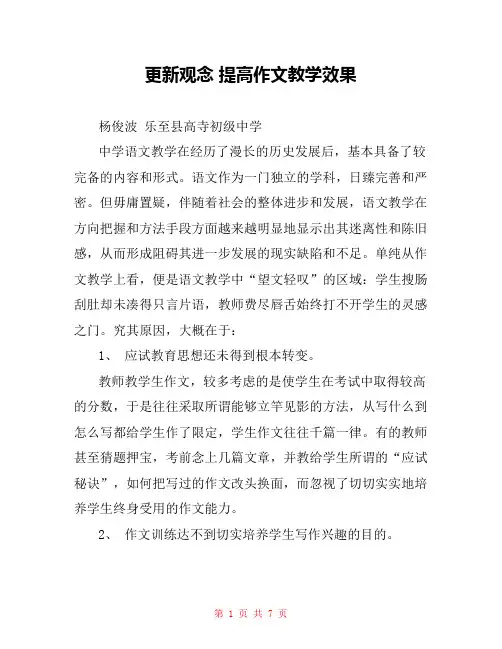 更新观念 提高作文教学效果

杨俊波 乐至县高寺初级中学

中学语文教学在经历了漫长的历史发展后，基本具备了较完备的内容和形式。语文作为一门独立的学科，日臻完善和严密。但毋庸置疑，伴随着社会的整体进步和发展，语文教学在方向把握和方法手段方面越来越明显地显示出其迷离性和陈旧感，从而形成阻碍其进一步发展的现实缺陷和不足。单纯从作文教学上看，便是语文教学中“望文轻叹”的区域：学生搜肠刮肚却未凑得只言片语，教师费尽唇舌始终打不开学生的灵感之门。究其原因，大概在于：

1、 应试教育思想还未得到根本转变。

教师教学生作文，较多考虑的是使学生在考试中取得较高的分数，于是往往采取所谓能够立竿见影的方法，从写什么到怎么写都给学生作了限定，学生作文往往千篇一律。有的教师甚至猜题押宝，考前念上几篇文章，并教给学生所谓的“应试秘诀”，如何把写过的作文改头换面，而忽视了切切实实地培养学生终身受用的作文能力。

2、 作文训练达不到切实培养学生写作兴趣的目的。

第 1 页 共 7 页